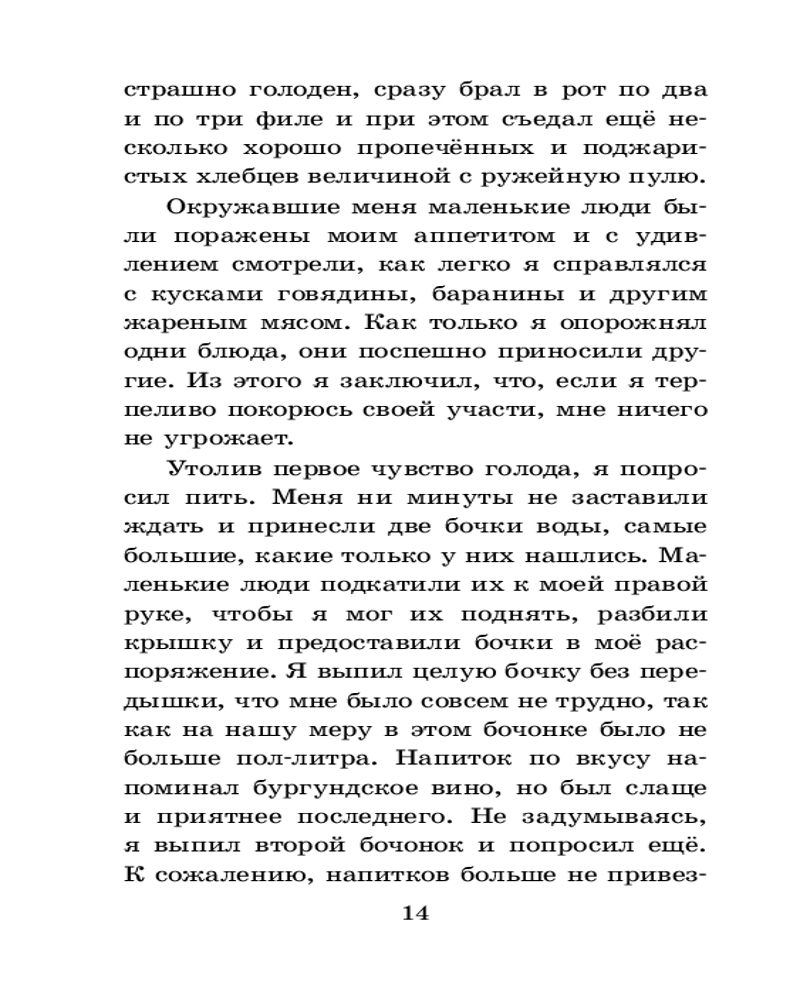 страшно голоден, сразу брал в рот по два и по три филе и при этом съедал ещё несколько хорошо пропечённых и поджаристых хлебцев величиной с ружейную пулю.

Окружавшие меня маленькие люди были поражены моим аппетитом и с удивлением смотрели, как легко я справлялся с кусками говядины, баранины и другим жареным мясом. Как только я опорожнял одни блюда, они поспешно приносили другие. Из этого я заключил, что, если я терпеливо покорюсь своей участи, мне ничего не угрожает.

Утолив первое чувство голода, я попросил пить. Меня ни минуты не заставили ждать и принесли две бочки воды, самые большие, какие только у них нашлись. Маленькие люди подкатили их к моей правой руке, чтобы я мог их поднять, разбили крышку и предоставили бочки в моё распоряжение. Я выпил целую бочку без передышки, что мне было совсем не трудно, так как на нашу меру в этом бочонке было не больше пол-литра. Напиток по вкусу напоминал бургундское вино, но был слаще и приятнее последнего. Не задумываясь, я выпил второй бочонок и попросил ещё. К сожалению, напитков больше не привез-

14